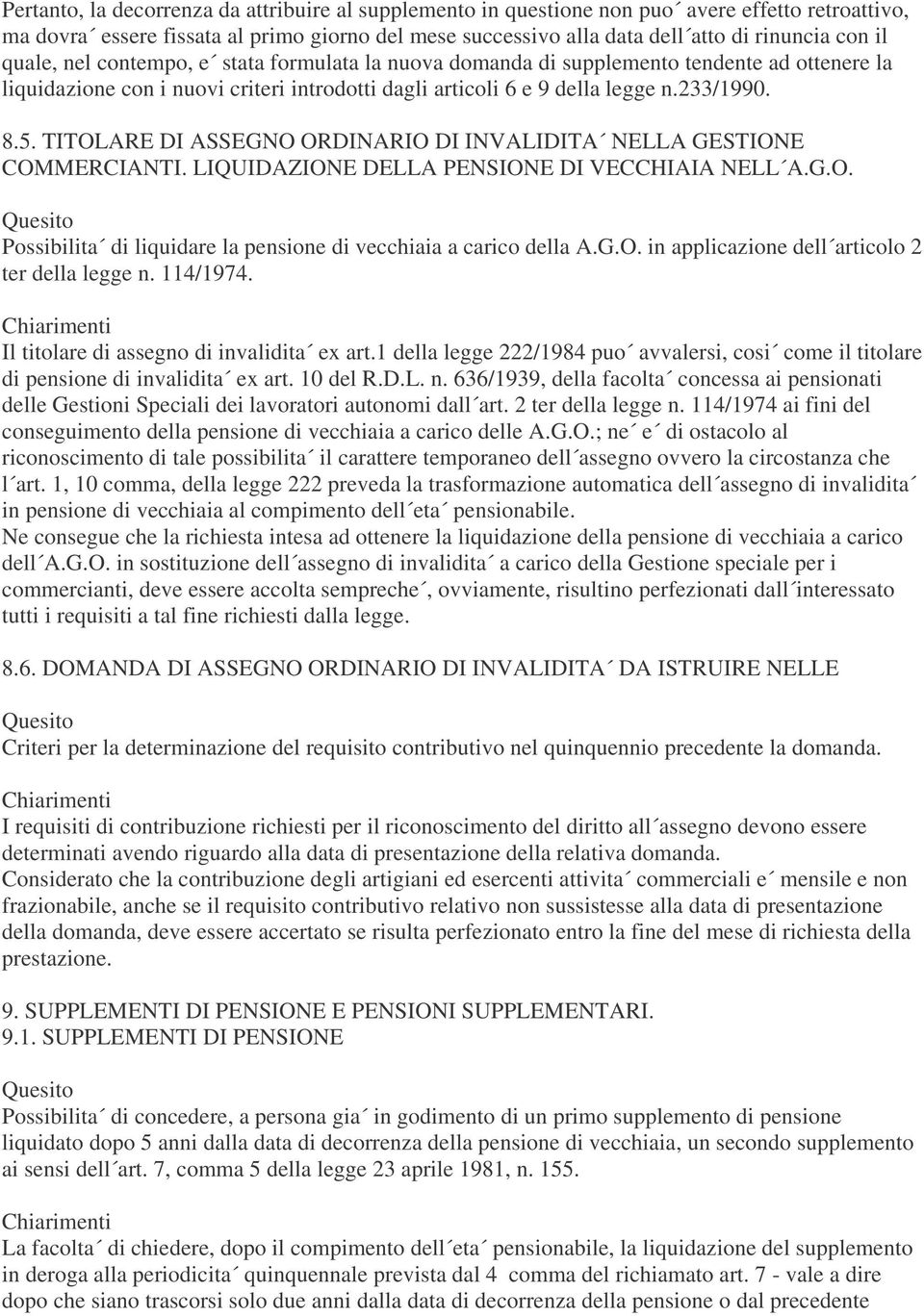 Pertanto, la decorrenza da attribuire al supplemento in questione non puo´ avere effetto retroattivo, ma dovra´ essere fissata al primo giorno del mese successivo alla data dell´atto di rinuncia con il quale, nel contempo, e´ stata formulata la nuova domanda di supplemento tendente ad ottenere la liquidazione con i nuovi criteri introdotti dagli articoli 6 e 9 della legge n.233/1990.

8.5. TITOLARE DI ASSEGNO ORDINARIO DI INVALIDITA´ NELLA GESTIONE COMMERCIANTI. LIQUIDAZIONE DELLA PENSIONE DI VECCHIAIA NELL´A.G.O.

Quesito

Possibilita´ di liquidare la pensione di vecchiaia a carico della A.G.O. in applicazione dell´articolo 2 ter della legge n. 114/1974.

Chiarimenti

Il titolare di assegno di invalidita´ ex art.1 della legge 222/1984 puo´ avvalersi, cosi´ come il titolare di pensione di invalidita´ ex art. 10 del R.D.L. n. 636/1939, della facolta´ concessa ai pensionati delle Gestioni Speciali dei lavoratori autonomi dall´art. 2 ter della legge n. 114/1974 ai fini del conseguimento della pensione di vecchiaia a carico delle A.G.O.; ne´ e´ di ostacolo al riconoscimento di tale possibilita´ il carattere temporaneo dell´assegno ovvero la circostanza che l´art. 1, 10 comma, della legge 222 preveda la trasformazione automatica dell´assegno di invalidita´ in pensione di vecchiaia al compimento dell´eta´ pensionabile.
Ne consegue che la richiesta intesa ad ottenere la liquidazione della pensione di vecchiaia a carico dell´A.G.O. in sostituzione dell´assegno di invalidita´ a carico della Gestione speciale per i commercianti, deve essere accolta sempreche´, ovviamente, risultino perfezionati dall´interessato tutti i requisiti a tal fine richiesti dalla legge.

8.6. DOMANDA DI ASSEGNO ORDINARIO DI INVALIDITA´ DA ISTRUIRE NELLE

Quesito

Criteri per la determinazione del requisito contributivo nel quinquennio precedente la domanda.

Chiarimenti

I requisiti di contribuzione richiesti per il riconoscimento del diritto all´assegno devono essere determinati avendo riguardo alla data di presentazione della relativa domanda.
Considerato che la contribuzione degli artigiani ed esercenti attivita´ commerciali e´ mensile e non frazionabile, anche se il requisito contributivo relativo non sussistesse alla data di presentazione della domanda, deve essere accertato se risulta perfezionato entro la fine del mese di richiesta della prestazione.

9. SUPPLEMENTI DI PENSIONE E PENSIONI SUPPLEMENTARI.
9.1. SUPPLEMENTI DI PENSIONE

Quesito

Possibilita´ di concedere, a persona gia´ in godimento di un primo supplemento di pensione liquidato dopo 5 anni dalla data di decorrenza della pensione di vecchiaia, un secondo supplemento ai sensi dell´art. 7, comma 5 della legge 23 aprile 1981, n. 155.

Chiarimenti

La facolta´ di chiedere, dopo il compimento dell´eta´ pensionabile, la liquidazione del supplemento in deroga alla periodicita´ quinquennale prevista dal 4 comma del richiamato art. 7 - vale a dire dopo che siano trascorsi solo due anni dalla data di decorrenza della pensione o dal precedente